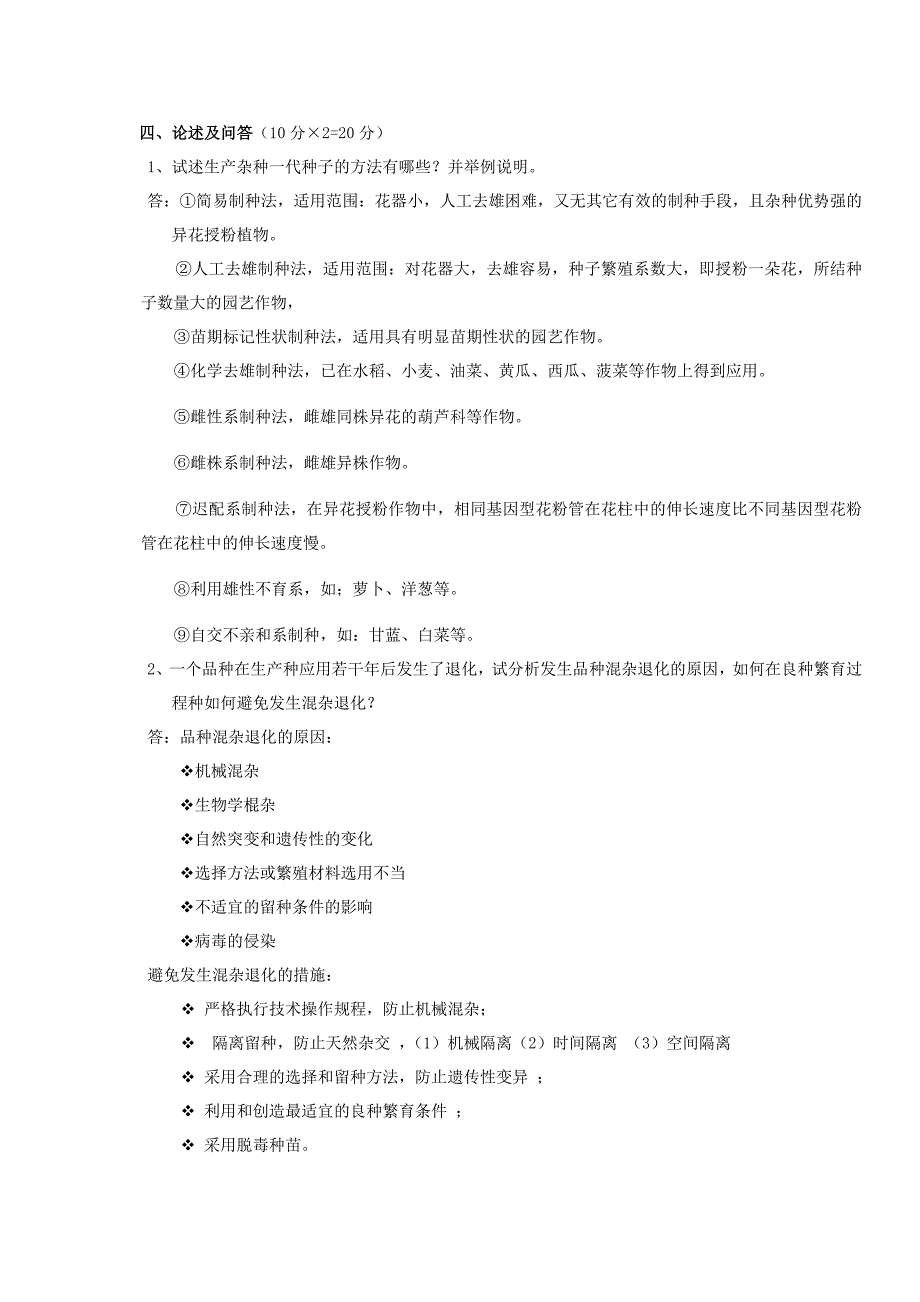 四、论述及问答（10 分×2=20 分）

1、试述生产杂种一代种子的方法有哪些？并举例说明。

答：①简易制种法，适用范围：花器小，人工去雄困难，又无其它有效的制种手段，且杂种优势强的异花授粉植物。

②人工去雄制种法，适用范围：对花器大，去雄容易，种子繁殖系数大，即授粉一朵花，所结种子数量大的园艺作物，

③苗期标记性状制种法，适用具有明显苗期性状的园艺作物。

④化学去雄制种法，已在水稻、小麦、油菜、黄瓜、西瓜、菠菜等作物上得到应用。

⑤雌性系制种法，雌雄同株异花的葫芦科等作物。

⑥雌株系制种法，雌雄异株作物。

⑦迟配系制种法，在异花授粉作物中，相同基因型花粉管在花柱中的伸长速度比不同基因型花粉管在花柱中的伸长速度慢。

⑧利用雄性不育系，如；萝卜、洋葱等。

⑨自交不亲和系制种，如：甘蓝、白菜等。

2、一个品种在生产种应用若干年后发生了退化，试分析发生品种混杂退化的原因，如何在良种繁育过程种如何避免发生混杂退化？

答：品种混杂退化的原因：

❖机械混杂

❖生物学棍杂

❖自然突变和遗传性的变化

❖选择方法或繁殖材料选用不当

❖不适宜的留种条件的影响

❖病毒的侵染

避免发生混杂退化的措施：

❖ 严格执行技术操作规程，防止机械混杂；

❖ 隔离留种，防止天然杂交 ，（1）机械隔离（2）时间隔离 （3）空间隔离

❖ 采用合理的选择和留种方法，防止遗传性变异 ；

❖ 利用和创造最适宜的良种繁育条件 ；

❖ 采用脱毒种苗。